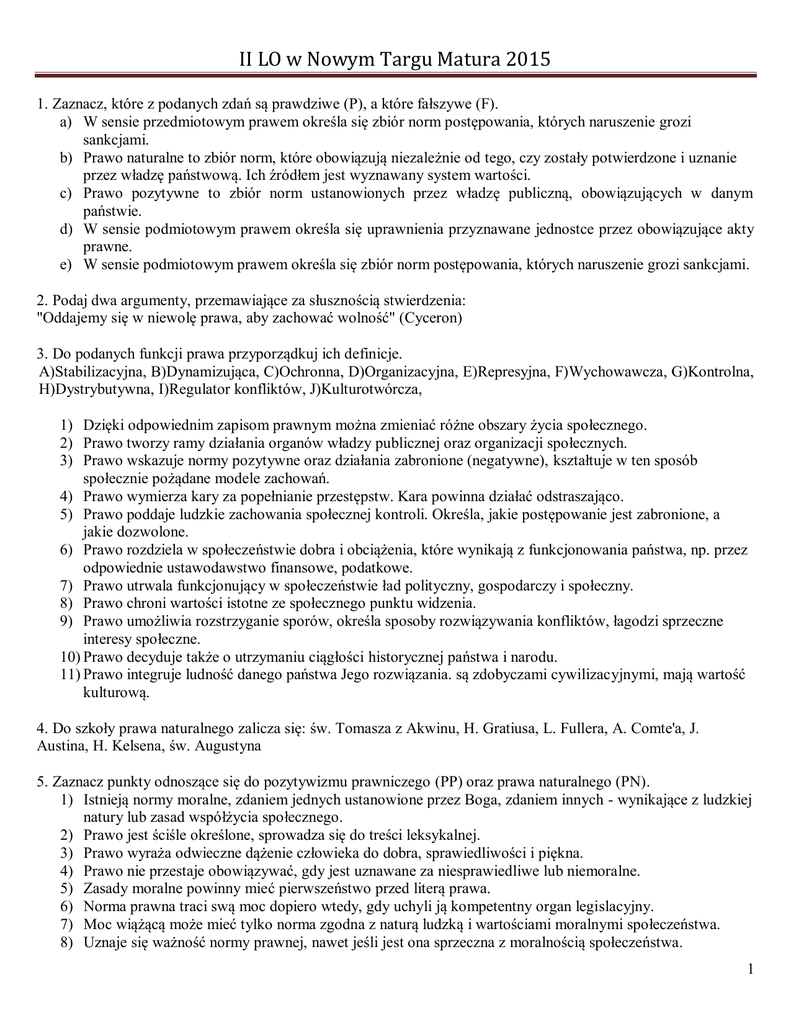 II LO w Nowym Targu Matura 2015

1. Zaznacz, które z podanych zdań są prawdziwe (P), a które fałszywe (F).
a) W sensie przedmiotowym prawem określa się zbiór norm postępowania, których naruszenie grozi sankcjami.
b) Prawo naturalne to zbiór norm, które obowiązują niezależnie od tego, czy zostały potwierdzone i uznanie przez władzę państwową. Ich źródłem jest wyznawany system wartości.
c) Prawo pozytywne to zbiór norm ustanowionych przez władzę publiczną, obowiązujących w danym państwie.
d) W sensie podmiotowym prawem określa się uprawnienia przyznawane jednostce przez obowiązujące akty prawne.
e) W sensie podmiotowym prawem określa się zbiór norm postępowania, których naruszenie grozi sankcjami.

2. Podaj dwa argumenty, przemawiające za słusznością stwierdzenia:
"Oddajemy się w niewolę prawa, aby zachować wolność" (Cyceron)

3. Do podanych funkcji prawa przyporządkuj ich definicje.
A)Stabilizacyjna, B)Dynamizująca, C)Ochronna, D)Organizacyjna, E)Represyjna, F)Wychowawcza, G)Kontrolna, H)Dystrybutywna, I)Regulator konfliktów, J)Kulturotwórcza,

1) Dzięki odpowiednim zapisom prawnym można zmieniać różne obszary życia społecznego.
2) Prawo tworzy ramy działania organów władzy publicznej oraz organizacji społecznych.
3) Prawo wskazuje normy pozytywne oraz działania zabronione (negatywne), kształtuje w ten sposób społecznie pożądane modele zachowań.
4) Prawo wymierza kary za popełnianie przestępstw. Kara powinna działać odstraszająco.
5) Prawo poddaje ludzkie zachowania społecznej kontroli. Określa, jakie postępowanie jest zabronione, a jakie dozwolone.
6) Prawo rozdziela w społeczeństwie dobra i obciążenia, które wynikają z funkcjonowania państwa, np. przez odpowiednie ustawodawstwo finansowe, podatkowe.
7) Prawo utrwala funkcjonujący w społeczeństwie ład polityczny, gospodarczy i społeczny.
8) Prawo chroni wartości istotne ze społecznego punktu widzenia.
9) Prawo umożliwia rozstrzyganie sporów, określa sposoby rozwiązywania konfliktów, łagodzi sprzeczne interesy społeczne.
10) Prawo decyduje także o utrzymaniu ciągłości historycznej państwa i narodu.
11) Prawo integruje ludność danego państwa Jego rozwiązania. są zdobyczami cywilizacyjnymi, mają wartość kulturową.

4. Do szkoły prawa naturalnego zalicza się: św. Tomasza z Akwinu, H. Gratiusa, L. Fullera, A. Comte'a, J. Austina, H. Kelsena, św. Augustyna

5. Zaznacz punkty odnoszące się do pozytywizmu prawniczego (PP) oraz prawa naturalnego (PN).
1) Istnieją normy moralne, zdaniem jednych ustanowione przez Boga, zdaniem innych - wynikające z ludzkiej natury lub zasad współżycia społecznego.
2) Prawo jest ściśle określone, sprowadza się do treści leksykalnej.
3) Prawo wyraża odwieczne dążenie człowieka do dobra, sprawiedliwości i piękna.
4) Prawo nie przestaje obowiązywać, gdy jest uznawane za niesprawiedliwe lub niemoralne.
5) Zasady moralne powinny mieć pierwszeństwo przed literą prawa.
6) Norma prawna traci swą moc dopiero wtedy, gdy uchyli ją kompetentny organ legislacyjny.
7) Moc wiążącą może mieć tylko norma zgodna z naturą ludzką i wartościami moralnymi społeczeństwa.
8) Uznaje się ważność normy prawnej, nawet jeśli jest ona sprzeczna z moralnością społeczeństwa.

1